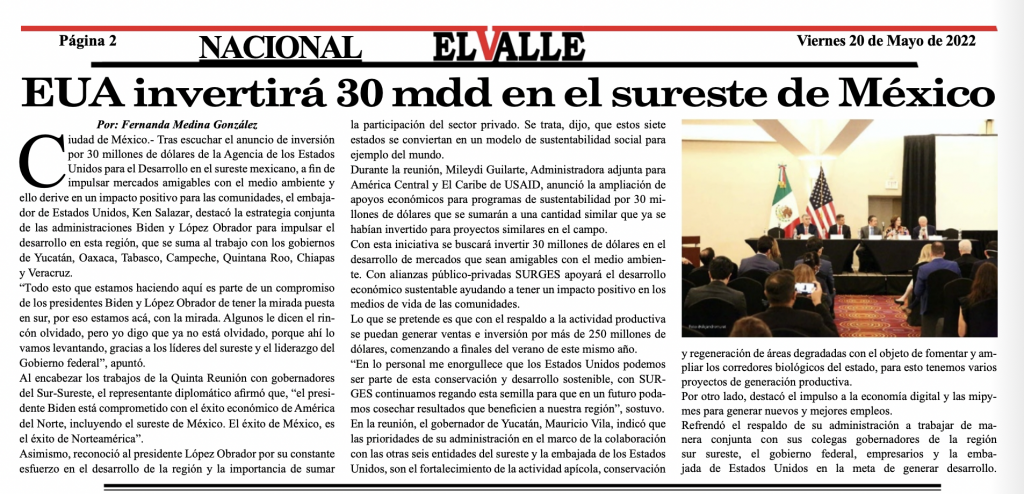 Página 2 NACIONAL EL VALLE Viernes 20 de Mayo de 2022

EUA invertirá 30 mdd en el sureste de México

Por: Fernanda Medina González

Ciudad de México.- Tras escuchar el anuncio de inversión por 30 millones de dólares de la Agencia de los Estados Unidos para el Desarrollo en el sureste mexicano, a fin de impulsar mercados amigables con el medio ambiente y ello derive en un impacto positivo para las comunidades, el embajador de Estados Unidos, Ken Salazar, destacó la estrategia conjunta de las administraciones Biden y López Obrador para impulsar el desarrollo en esta región, que se suma al trabajo con los gobiernos de Yucatán, Oaxaca, Tabasco, Campeche, Quintana Roo, Chiapas y Veracruz.

"Todo esto que estamos haciendo aquí es parte de un compromiso de los presidentes Biden y López Obrador de tener la mirada puesta en sur, por eso estamos acá, con la mirada. Algunos le dicen el rincón olvidado, pero yo digo que ya no está olvidado, porque ahí lo vamos levantando, gracias a los líderes del sureste y el liderazgo del Gobierno federal", apuntó.

Al encabezar los trabajos de la Quinta Reunión con gobernadores del Sur-Sureste, el representante diplomático afirmó que, "el presidente Biden está comprometido con el éxito económico de América del Norte, incluyendo el sureste de México. El éxito de México, es el éxito de Norteamérica".

Asimismo, reconoció al presidente López Obrador por su constante esfuerzo en el desarrollo de la región y la importancia de sumar la participación del sector privado. Se trata, dijo, que estos siete estados se conviertan en un modelo de sustentabilidad social para ejemplo del mundo.

Durante la reunión, Mileydi Guilarte, Administradora adjunta para América Central y El Caribe de USAID, anunció la ampliación de apoyos económicos para programas de sustentabilidad por 30 millones de dólares que se sumarán a una cantidad similar que ya se habían invertido para proyectos similares en el campo.

Con esta iniciativa se buscará invertir 30 millones de dólares en el desarrollo de mercados que sean amigables con el medio ambiente. Con alianzas público-privadas SURGES apoyará el desarrollo económico sustentable ayudando a tener un impacto positivo en los medios de vida de las comunidades.

Lo que se pretende es que con el respaldo a la actividad productiva se puedan generar ventas e inversión por más de 250 millones de dólares, comenzando a finales del verano de este mismo año.

"En lo personal me enorgullece que los Estados Unidos podemos ser parte de esta conservación y desarrollo sostenible, con SURGES continuamos regando esta semilla para que en un futuro podamos cosechar resultados que beneficien a nuestra región", sostuvo.

En la reunión, el gobernador de Yucatán, Mauricio Vila, indicó que las prioridades de su administración en el marco de la colaboración con las otras seis entidades del sureste y la embajada de los Estados Unidos, son el fortalecimiento de la actividad apícola, conservación y regeneración de áreas degradadas con el objeto de fomentar y ampliar los corredores biológicos del estado, para esto tenemos varios proyectos de generación productiva.

Por otro lado, destacó el impulso a la economía digital y las mipymes para generar nuevos y mejores empleos.

Refrendó el respaldo de su administración a trabajar de manera conjunta con sus colegas gobernadores de la región sur sureste, el gobierno federal, empresarios y la embajada de Estados Unidos en la meta de generar desarrollo.